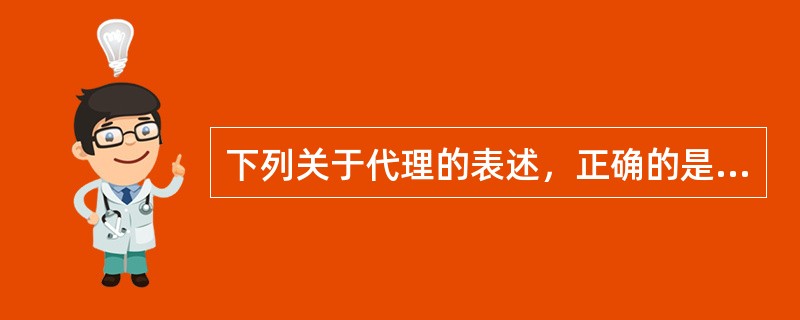 下列关于代理的表述，正确的是...